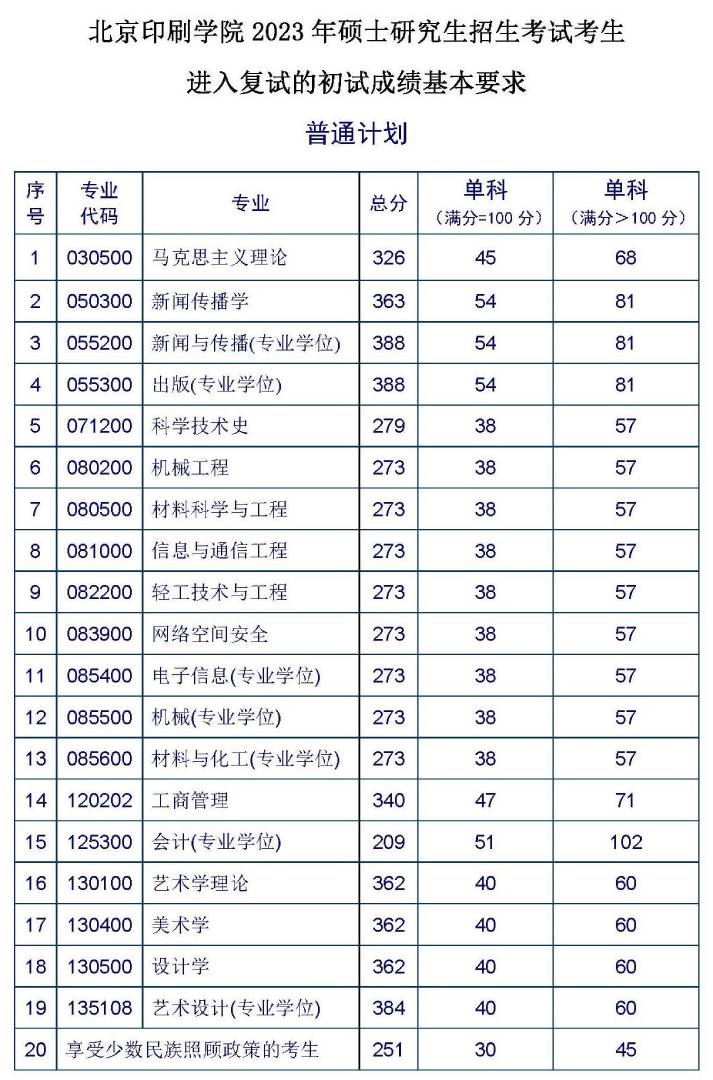 北京印刷学院 2023 年硕士研究生招生考试考生

进入复试的初试成绩基本要求

普通计划

| 序号 | 专业代码 | 专业 | 总分 | 单科（满分=100 分） | 单科（满分＞100 分） |
|---|---|---|---|---|---|
| 1 | 030500 | 马克思主义理论 | 326 | 45 | 68 |
| 2 | 050300 | 新闻传播学 | 363 | 54 | 81 |
| 3 | 055200 | 新闻与传播(专业学位) | 388 | 54 | 81 |
| 4 | 055300 | 出版(专业学位) | 388 | 54 | 81 |
| 5 | 071200 | 科学技术史 | 279 | 38 | 57 |
| 6 | 080200 | 机械工程 | 273 | 38 | 57 |
| 7 | 080500 | 材料科学与工程 | 273 | 38 | 57 |
| 8 | 081000 | 信息与通信工程 | 273 | 38 | 57 |
| 9 | 082200 | 轻工技术与工程 | 273 | 38 | 57 |
| 10 | 083900 | 网络空间安全 | 273 | 38 | 57 |
| 11 | 085400 | 电子信息(专业学位) | 273 | 38 | 57 |
| 12 | 085500 | 机械(专业学位) | 273 | 38 | 57 |
| 13 | 085600 | 材料与化工(专业学位) | 273 | 38 | 57 |
| 14 | 120202 | 工商管理 | 340 | 47 | 71 |
| 15 | 125300 | 会计(专业学位) | 209 | 51 | 102 |
| 16 | 130100 | 艺术学理论 | 362 | 40 | 60 |
| 17 | 130400 | 美术学 | 362 | 40 | 60 |
| 18 | 130500 | 设计学 | 362 | 40 | 60 |
| 19 | 135108 | 艺术设计(专业学位) | 384 | 40 | 60 |
| 20 | 享受少数民族照顾政策的考生 | | 251 | 30 | 45 |